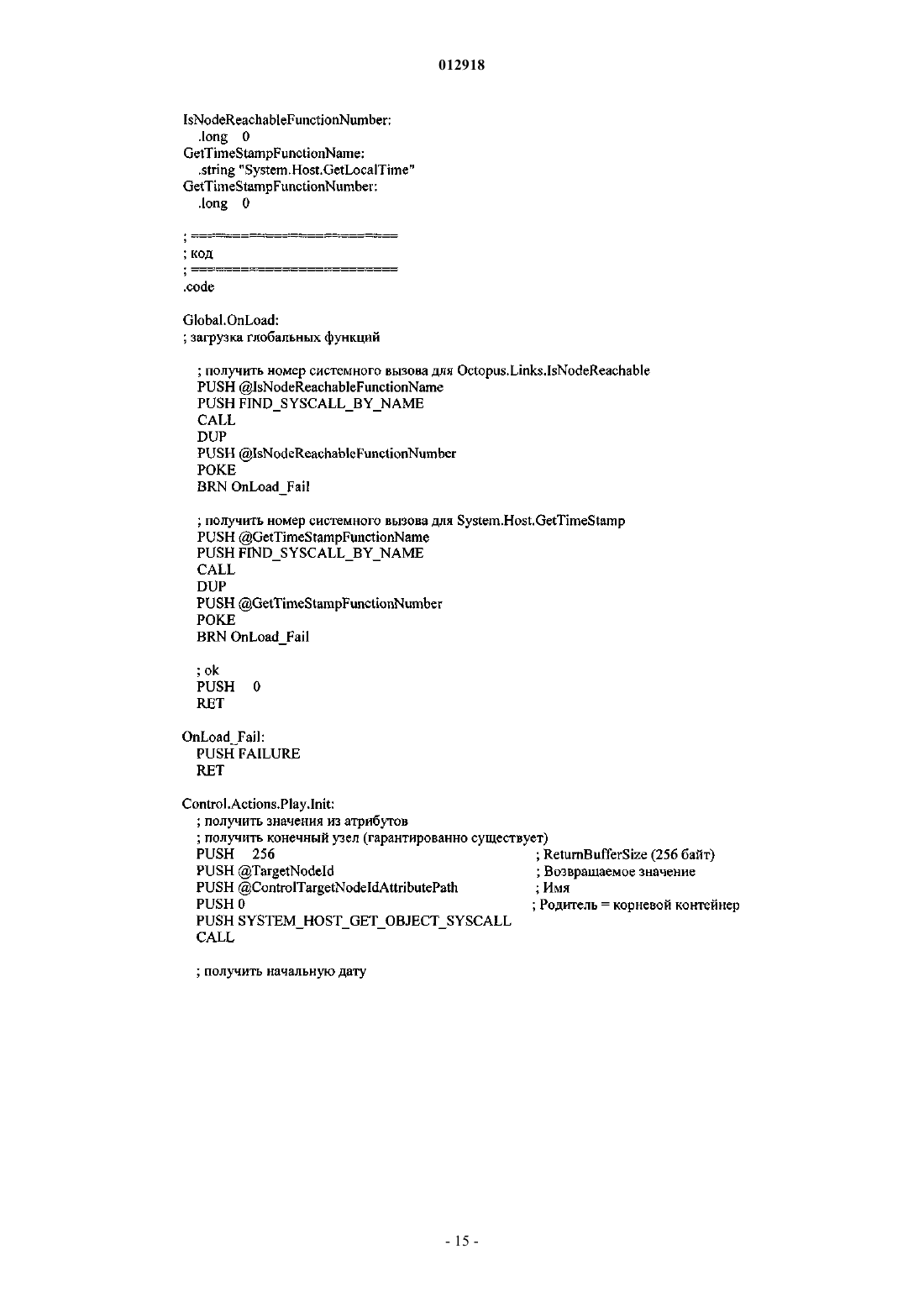 012918

IsNodeReachableFunctionNumber:
.long 0
GetTimeStampFunctionName:
.string "System.Host.GetLocalTime"
GetTimeStampFunctionNumber:
.long 0

; ========================
; код
; ========================
.code

Global.OnLoad:
; загрузка глобальных функций

; получить номер системного вызова для Octopus.Links.IsNodeReachable
PUSH @IsNodeReachableFunctionName
PUSH FIND_SYSCALL_BY_NAME
CALL
DUP
PUSH @IsNodeReachableFunctionNumber
POKE
BRN OnLoad_Fail

; получить номер системного вызова для System.Host.GetTimeStamp
PUSH @GetTimeStampFunctionName
PUSH FIND_SYSCALL_BY_NAME
CALL
DUP
PUSH @GetTimeStampFunctionNumber
POKE
BRN OnLoad_Fail

; ok
PUSH 0
RET

OnLoad_Fail:
PUSH FAILURE
RET

Control.Actions.Play.Init:
; получить значения из атрибутов
; получить конечный узел (гарантированно существует)
PUSH 256 ; ReturnBufferSize (256 байт)
PUSH @TargetNodeId ; Возвращаемое значение
PUSH @ControlTargetNodeIdAttributePath ; Имя
PUSH 0 ; Родитель = корневой контейнер
PUSH SYSTEM_HOST_GET_OBJECT_SYSCALL
CALL

; получить начальную дату

- 15 -